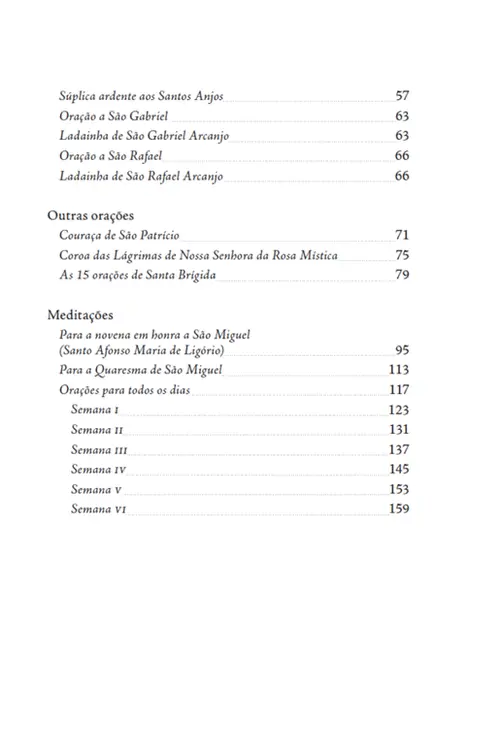 Súplica ardente aos Santos Anjos 57
Oração a São Gabriel 63
Ladainha de São Gabriel Arcanjo 63
Oração a São Rafael 66
Ladainha de São Rafael Arcanjo 66

Outras orações
Couraça de São Patrício 71
Coroa das Lágrimas de Nossa Senhora da Rosa Mística 75
As 15 orações de Santa Brígida 79

Meditações
Para a novena em honra a São Miguel (Santo Afonso Maria de Ligório) 95
Para a Quaresma de São Miguel 113
Orações para todos os dias 117
Semana I 123
Semana II 131
Semana III 137
Semana IV 145
Semana V 153
Semana VI 159